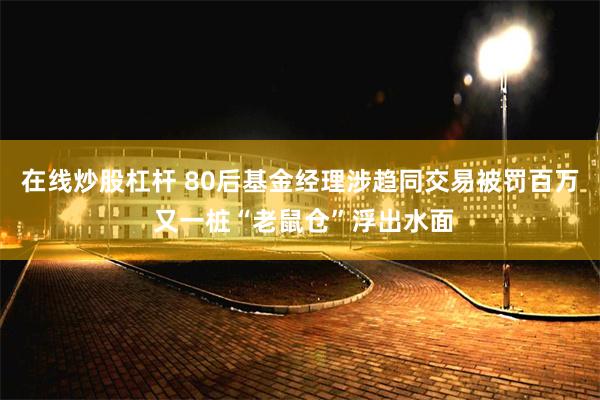 在线炒股杠杆 80后基金经理涉趋同交易被罚百万 又一桩“老鼠仓”浮出水面